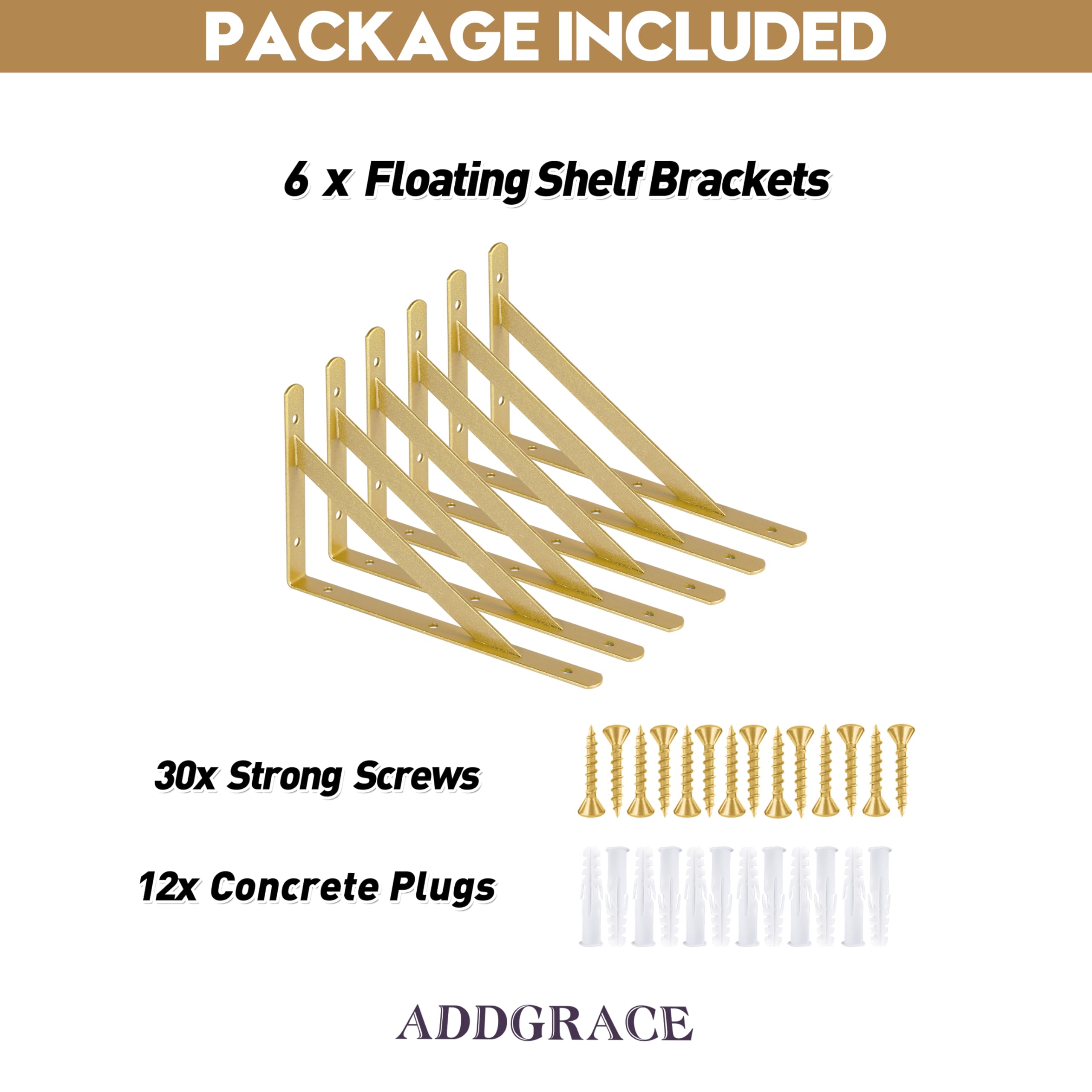 PACKAGE INCLUDED

6 x Floating Shelf Brackets

30x Strong Screws

12x Concrete Plugs

ADDGRACE